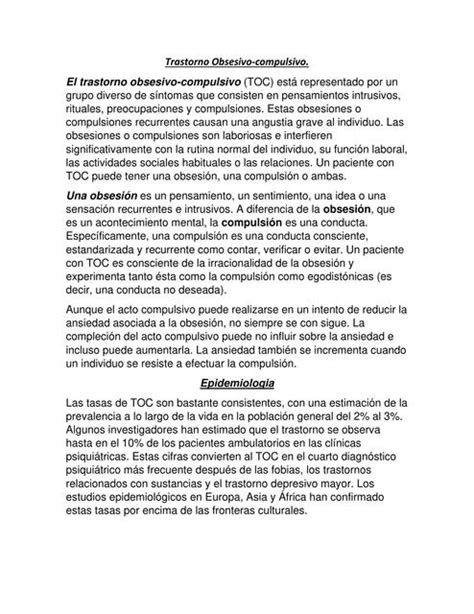 Trastorno Obsesivo-compulsivo.

El trastorno obsesivo-compulsivo (TOC) está representado por un grupo diverso de síntomas que consisten en pensamientos intrusivos, rituales, preocupaciones y compulsiones. Estas obsesiones o compulsiones recurrentes causan una angustia grave al individuo. Las obsesiones o compulsiones son laboriosas e interfieren significativamente con la rutina normal del individuo, su función laboral, las actividades sociales habituales o las relaciones. Un paciente con TOC puede tener una obsesión, una compulsión o ambas.

Una obsesión es un pensamiento, un sentimiento, una idea o una sensación recurrentes e intrusivos. A diferencia de la obsesión, que es un acontecimiento mental, la compulsión es una conducta. Específicamente, una compulsión es una conducta consciente, estandarizada y recurrente como contar, verificar o evitar. Un paciente con TOC es consciente de la irracionalidad de la obsesión y experimenta tanto ésta como la compulsión como egodistónicas (es decir, una conducta no deseada).

Aunque el acto compulsivo puede realizarse en un intento de reducir la ansiedad asociada a la obsesión, no siempre se con sigue. La compleción del acto compulsivo puede no influir sobre la ansiedad e incluso puede aumentarla. La ansiedad también se incrementa cuando un individuo se resiste a efectuar la compulsión.

Epidemiologia

Las tasas de TOC son bastante consistentes, con una estimación de la prevalencia a lo largo de la vida en la población general del 2% al 3%. Algunos investigadores han estimado que el trastorno se observa hasta en el 10% de los pacientes ambulatorios en las clínicas psiquiátricas. Estas cifras convierten al TOC en el cuarto diagnóstico psiquiátrico más frecuente después de las fobias, los trastornos relacionados con sustancias y el trastorno depresivo mayor. Los estudios epidemiológicos en Europa, Asia y África han confirmado estas tasas por encima de las fronteras culturales.